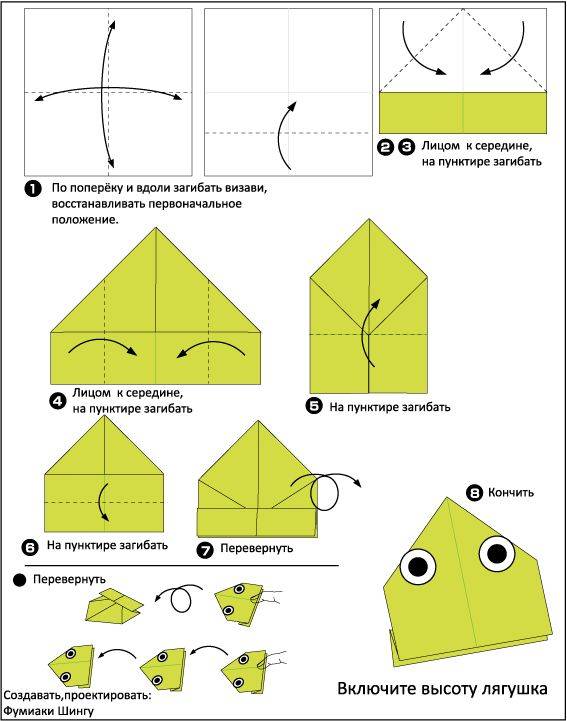 ❶ По поперёку и вдоли загибать визави, восстанавливать первоначальное положение.

❷ ❸ Лицом к середине, на пунктире загибать

❹ Лицом к середине, на пунктире загибать

❺ На пунктире загибать

❻ На пунктире загибать

❼ Перевернуть

❽ Кончить

● Перевернуть

Создавать,проектировать: Фумиаки Шингу

Включите высоту лягушка